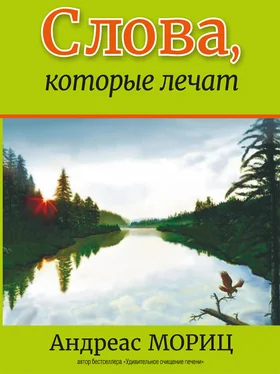 Слова,
которые лечат

Андреас МОРИЦ
автор бестселлера «Удивительное очищение печени»